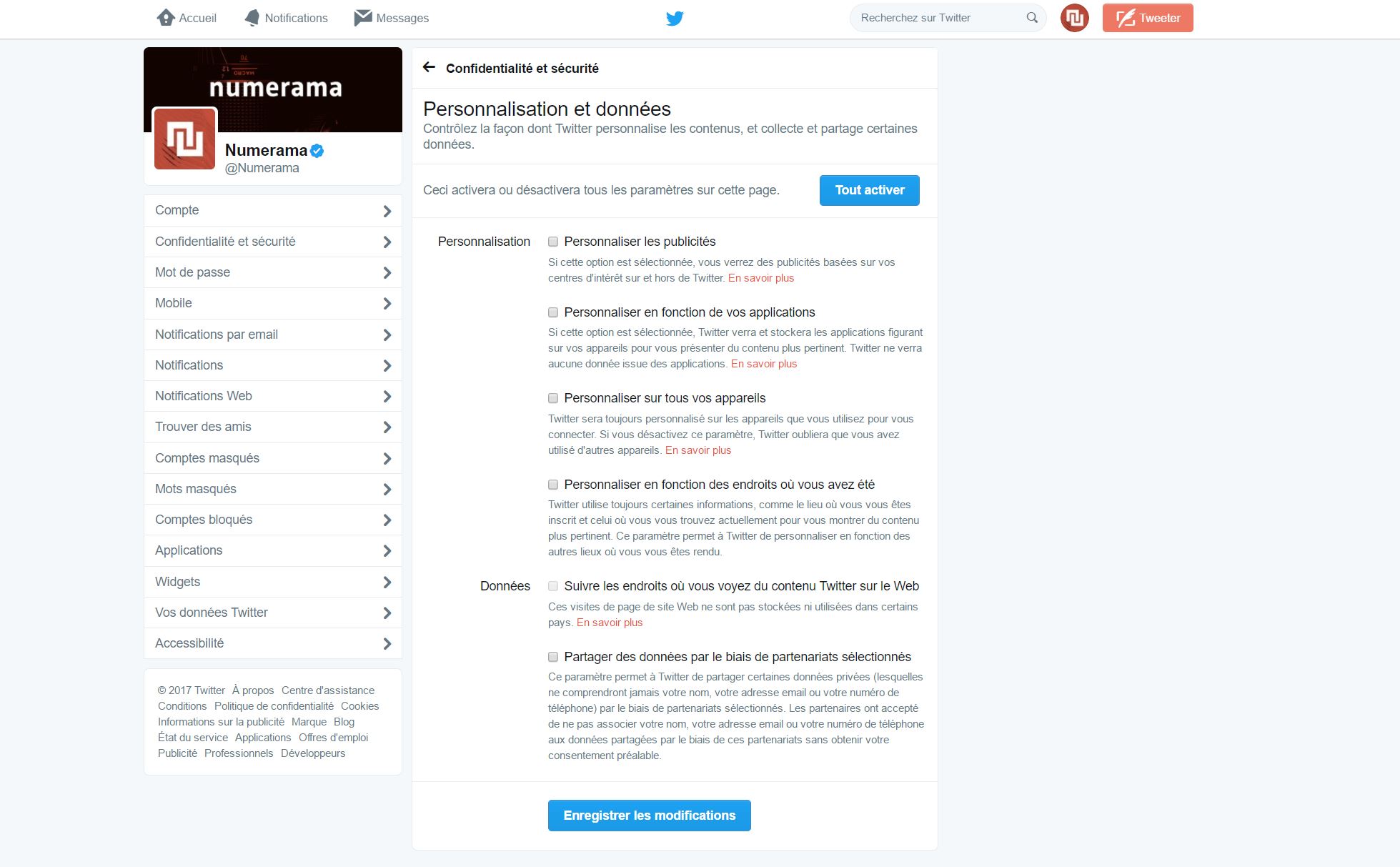 Accueil Notifications Messages

Recherchez sur Twitter

Tweeter

numerama

Numerama
@Numerama

Compte
Confidentialité et sécurité
Mot de passe
Mobile
Notifications par email
Notifications
Notifications Web
Trouver des amis
Comptes masqués
Mots masqués
Comptes bloqués
Applications
Widgets
Vos données Twitter
Accessibilité

© 2017 Twitter À propos Centre d'assistance Conditions Politique de confidentialité Cookies Informations sur la publicité Marque Blog État du service Applications Offres d'emploi Publicité Professionnels Développeurs

Confidentialité et sécurité

Personnalisation et données

Contrôlez la façon dont Twitter personnalise les contenus, et collecte et partage certaines données.

Ceci activera ou désactivera tous les paramètres sur cette page.

Tout activer

Personnalisation

Personnaliser les publicités

Si cette option est sélectionnée, vous verrez des publicités basées sur vos centres d'intérêt sur et hors de Twitter. En savoir plus

Personnaliser en fonction de vos applications

Si cette option est sélectionnée, Twitter verra et stockera les applications figurant sur vos appareils pour vous présenter du contenu plus pertinent. Twitter ne verra aucune donnée issue des applications. En savoir plus

Personnaliser sur tous vos appareils

Twitter sera toujours personnalisé sur les appareils que vous utilisez pour vous connecter. Si vous désactivez ce paramètre, Twitter oubliera que vous avez utilisé d'autres appareils. En savoir plus

Personnaliser en fonction des endroits où vous avez été

Twitter utilise toujours certaines informations, comme le lieu où vous vous êtes inscrit et celui où vous vous trouvez actuellement pour vous montrer du contenu plus pertinent. Ce paramètre permet à Twitter de personnaliser en fonction des autres lieux où vous vous êtes rendu.

Données

Suivre les endroits où vous voyez du contenu Twitter sur le Web

Ces visites de page de site Web ne sont pas stockées ni utilisées dans certains pays. En savoir plus

Partager des données par le biais de partenariats sélectionnés

Ce paramètre permet à Twitter de partager certaines données privées (lesquelles ne comprendront jamais votre nom, votre adresse email ou votre numéro de téléphone) par le biais de partenariats sélectionnés. Les partenaires ont accepté de ne pas associer votre nom, votre adresse email ou votre numéro de téléphone aux données partagées par le biais de ces partenariats sans obtenir votre consentement préalable.

Enregistrer les modifications